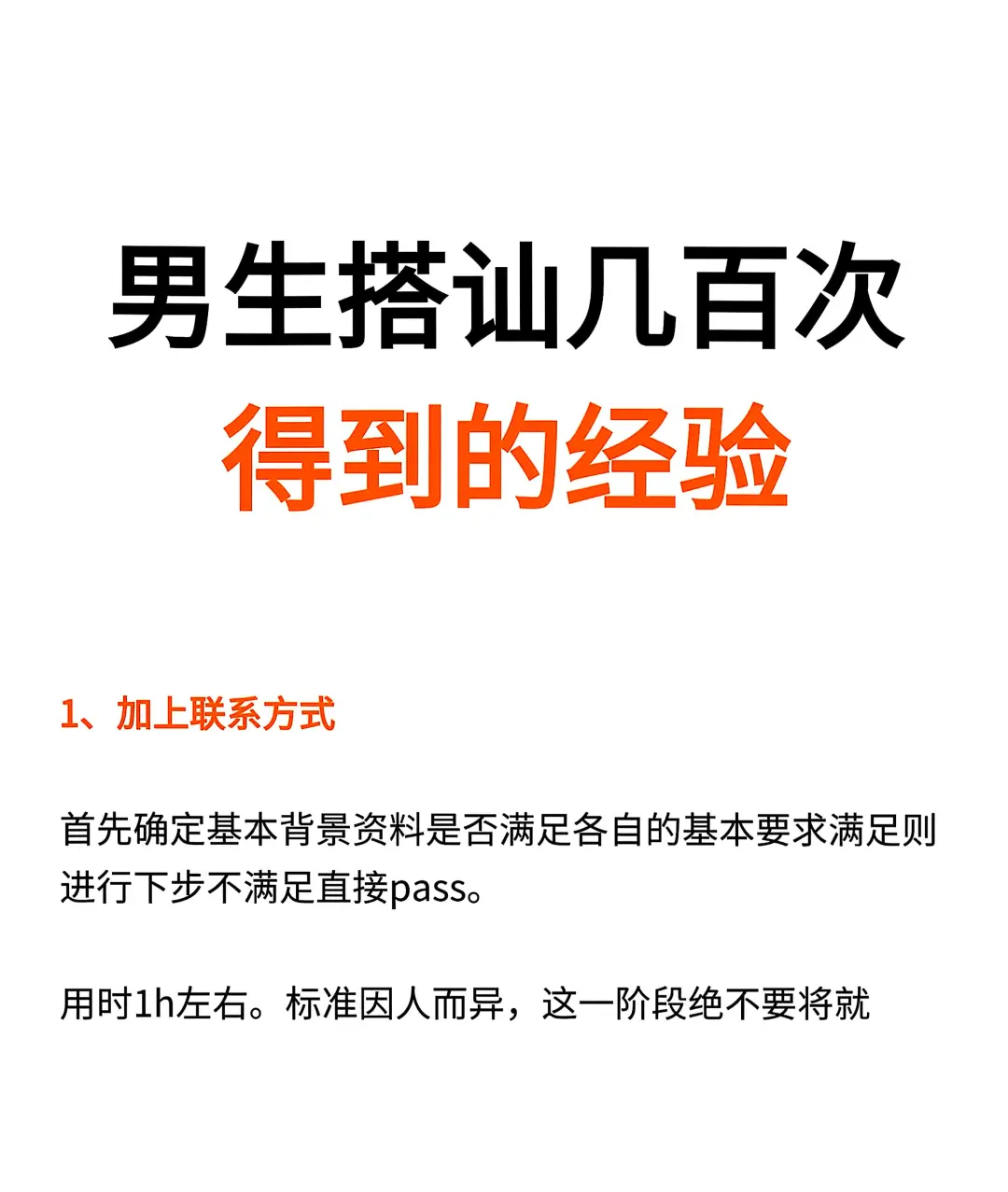 男生搭讪几百次
得到的经验

1、加上联系方式

首先确定基本背景资料是否满足各自的基本要求满足则进行下步不满足直接pass。

用时1h左右。标准因人而异，这一阶段绝不要将就